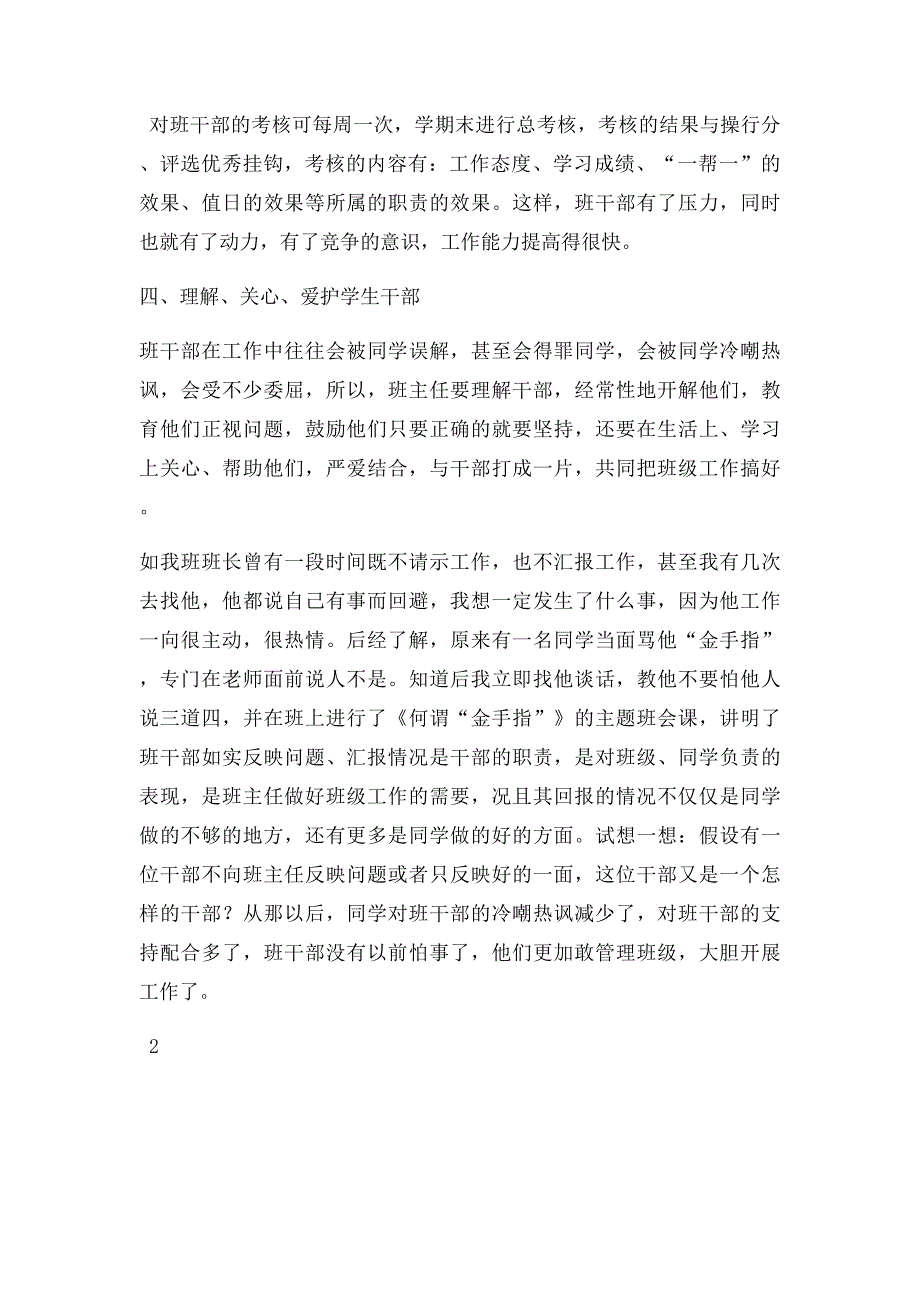 对班干部的考核可每周一次，学期末进行总考核，考核的结果与操行分、评选优秀挂钩，考核的内容有：工作态度、学习成绩、“一帮一”的效果、值日的效果等所属的职责的效果。这样，班干部有了压力，同时也就有了动力，有了竞争的意识，工作能力提高得很快。

四、理解、关心、爱护学生干部

班干部在工作中往往会被同学误解，甚至会得罪同学，会被同学冷嘲热讽，会受不少委屈，所以，班主任要理解干部，经常性地开解他们，教育他们正视问题，鼓励他们只要正确的就要坚持，还要在生活上、学习上关心、帮助他们，严爱结合，与干部打成一片，共同把班级工作搞好。

如我班班长曾有一段时间既不请示工作，也不汇报工作，甚至我有几次去找他，他都说自己有事而回避，我想一定发生了什么事，因为他工作一向很主动，很热情。后经了解，原来有一名同学当面骂他“金手指”，专门在老师面前说人不是。知道后我立即找他谈话，教他不要怕他人说三道四，并在班上进行了《何谓“金手指”》的主题班会课，讲明了班干部如实反映问题、汇报情况是干部的职责，是对班级、同学负责的表现，是班主任做好班级工作的需要，况且其回报的情况不仅仅是同学做的不够的地方，还有更多是同学做的好的方面。试想一想：假设有一位干部不向班主任反映问题或者只反映好的一面，这位干部又是一个怎样的干部？从那以后，同学对班干部的冷嘲热讽减少了，对班干部的支持配合多了，班干部没有以前怕事了，他们更加敢管理班级，大胆开展工作了。

2